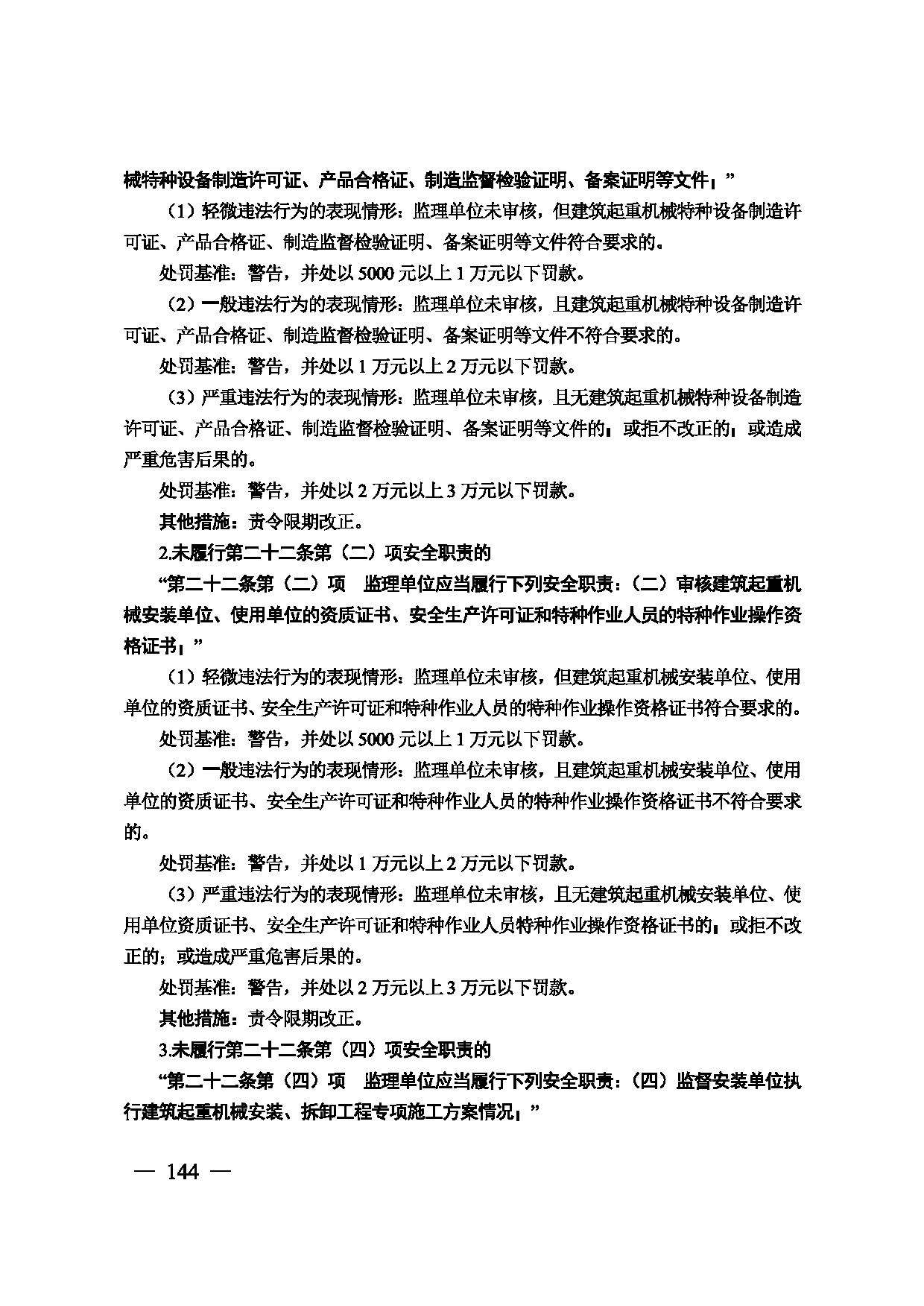 械特种设备制造许可证、产品合格证、制造监督检验证明、备案证明等文件；”

（1）轻微违法行为的表现情形：监理单位未审核，但建筑起重机械特种设备制造许可证、产品合格证、制造监督检验证明、备案证明等文件符合要求的。

处罚基准：警告，并处以5000元以上1万元以下罚款。

（2）一般违法行为的表现情形：监理单位未审核，且建筑起重机械特种设备制造许可证、产品合格证、制造监督检验证明、备案证明等文件不符合要求的。

处罚基准：警告，并处以1万元以上2万元以下罚款。

（3）严重违法行为的表现情形：监理单位未审核，且无建筑起重机械特种设备制造许可证、产品合格证、制造监督检验证明、备案证明等文件的；或拒不改正的；或造成严重危害后果的。

处罚基准：警告，并处以2万元以上3万元以下罚款。

其他措施：责令限期改正。

2.未履行第二十二条第（二）项安全职责的

“第二十二条第（二）项 监理单位应当履行下列安全职责：（二）审核建筑起重机械安装单位、使用单位的资质证书、安全生产许可证和特种作业人员的特种作业操作资格证书；”

（1）轻微违法行为的表现情形：监理单位未审核，但建筑起重机械安装单位、使用单位的资质证书、安全生产许可证和特种作业人员的特种作业操作资格证书符合要求的。

处罚基准：警告，并处以5000元以上1万元以下罚款。

（2）一般违法行为的表现情形：监理单位未审核，且建筑起重机械安装单位、使用单位的资质证书、安全生产许可证和特种作业人员的特种作业操作资格证书不符合要求的。

处罚基准：警告，并处以1万元以上2万元以下罚款。

（3）严重违法行为的表现情形：监理单位未审核，且无建筑起重机械安装单位、使用单位资质证书、安全生产许可证和特种作业人员特种作业操作资格证书的；或拒不改正的；或造成严重危害后果的。

处罚基准：警告，并处以2万元以上3万元以下罚款。

其他措施：责令限期改正。

3.未履行第二十二条第（四）项安全职责的

“第二十二条第（四）项 监理单位应当履行下列安全职责：（四）监督安装单位执行建筑起重机械安装、拆卸工程专项施工方案情况；”

— 144 —